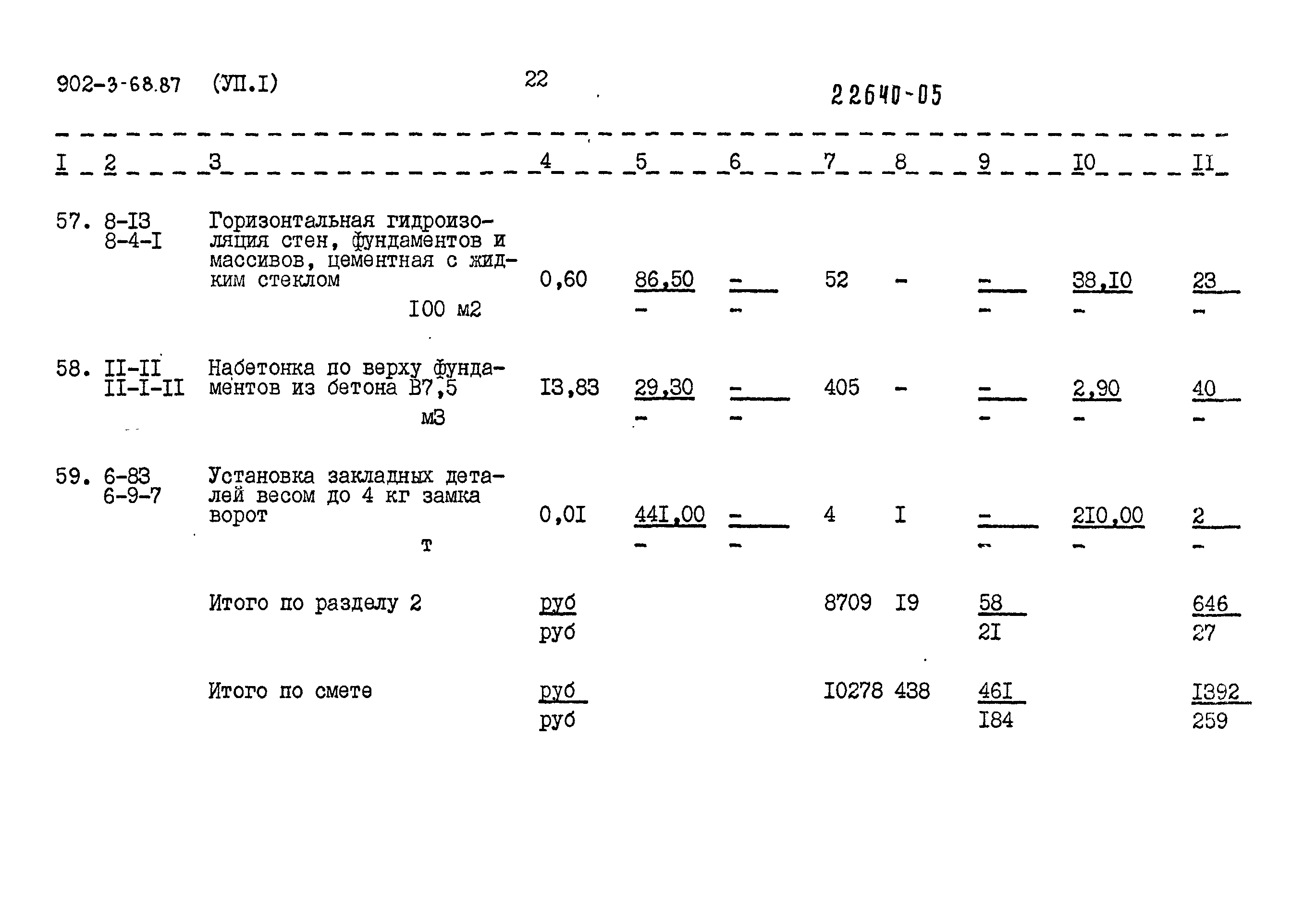 902-3-68.87 (УП.I) 22 22640-05

| I | 2 | 3 | 4 | 5 | 6 | 7 | 8 | 9 | I0 | II |
|---|---|---|---|---|---|---|---|---|---|---|
| 57. | 8-I3 8-4-I | Горизонтальная гидроизоляция стен, фундаментов и массивов, цементная с жидким стеклом I00 м2 | 0,60 | 86,50 - | - - | 52 | - | - - | 38,I0 - | 23 - |
| 58. | II-II II-I-II | Набетонка по верху фундаментов из бетона В7,5 м3 | I3,83 | 29,30 - | - - | 405 | - | - - | 2,90 - | 40 - |
| 59. | 6-83 6-9-7 | Установка закладных деталей весом до 4 кг замка ворот т | 0,0I | 44I,00 - | - - | 4 | I | - - | 2I0,00 - | 2 - |
| | | Итого по разделу 2 | руб руб | | | 8709 | I9 | 58 2I | | 646 27 |
| | | Итого по смете | руб руб | | | I0278 | 438 | 46I I84 | | I392 259 |